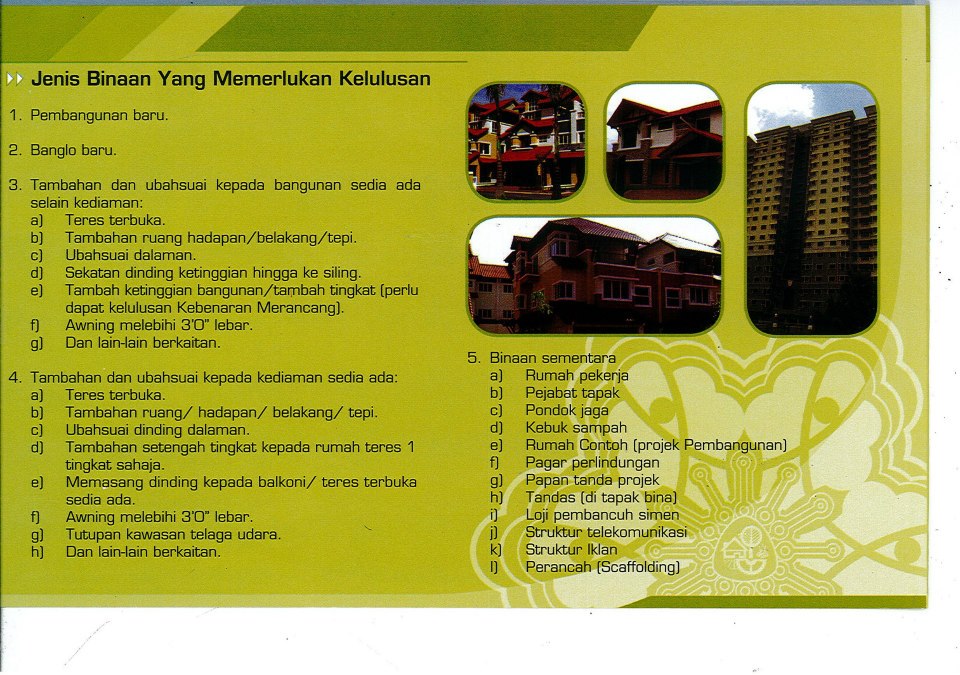 Jenis Binaan Yang Memerlukan Kelulusan

1. Pembangunan baru.

2. Banglo baru.

3. Tambahan dan ubahsuai kepada bangunan sedia ada selain kediaman:
a) Teres terbuka.
b) Tambahan ruang hadapan/belakang/tepi.
c) Ubahsuai dalaman.
d) Sekatan dinding ketinggian hingga ke siling.
e) Tambah ketinggian bangunan/tambah tingkat (perlu dapat kelulusan Kebenaran Merancang).
f) Awning melebihi 3'0" lebar.
g) Dan lain-lain berkaitan.

4. Tambahan dan ubahsuai kepada kediaman sedia ada:
a) Teres terbuka.
b) Tambahan ruang/ hadapan/ belakang/ tepi.
c) Ubahsuai dinding dalaman.
d) Tambahan setengah tingkat kepada rumah teres 1 tingkat sahaja.
e) Memasang dinding kepada balkoni/ teres terbuka sedia ada.
f) Awning melebihi 3'0" lebar.
g) Tutupan kawasan telaga udara.
h) Dan lain-lain berkaitan.

5. Binaan sementara
a) Rumah pekerja
b) Pejabat tapak
c) Pondok jaga
d) Kebuk sampah
e) Rumah Contoh (projek Pembangunan)
f) Pagar perlindungan
g) Papan tanda projek
h) Tandas (di tapak bina)
i) Loji pembancuh simen
j) Struktur telekomunikasi
k) Struktur Iklan
l) Perancah (Scaffolding)